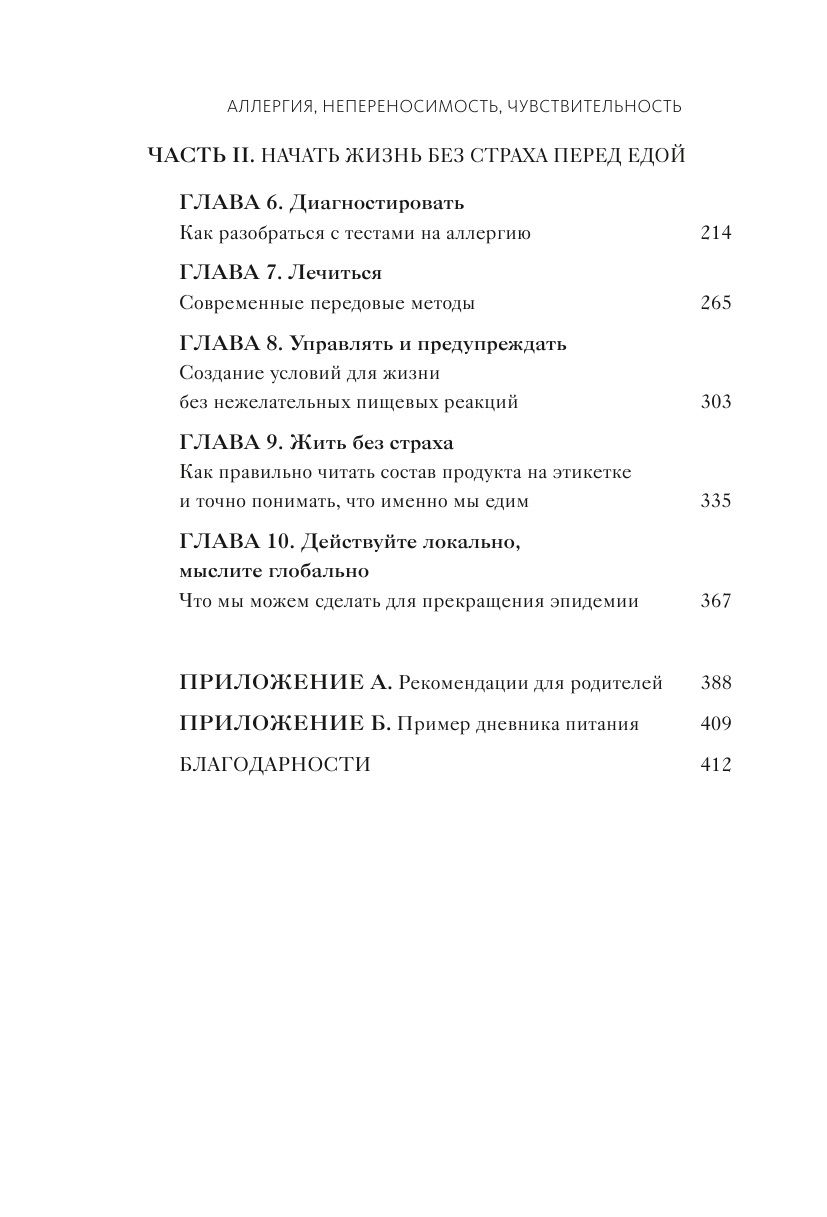 АЛЛЕРГИЯ, НЕПЕРЕНОСИМОСТЬ, ЧУВСТВИТЕЛЬНОСТЬ

ЧАСТЬ II. НАЧАТЬ ЖИЗНЬ БЕЗ СТРАХА ПЕРЕД ЕДОЙ

ГЛАВА 6. Диагностировать
Как разобраться с тестами на аллергию 214

ГЛАВА 7. Лечиться
Современные передовые методы 265

ГЛАВА 8. Управлять и предупреждать
Создание условий для жизни без нежелательных пищевых реакций 303

ГЛАВА 9. Жить без страха
Как правильно читать состав продукта на этикетке и точно понимать, что именно мы едим 335

ГЛАВА 10. Действуйте локально, мыслите глобально
Что мы можем сделать для прекращения эпидемии 367

ПРИЛОЖЕНИЕ А. Рекомендации для родителей 388

ПРИЛОЖЕНИЕ Б. Пример дневника питания 409

БЛАГОДАРНОСТИ 412